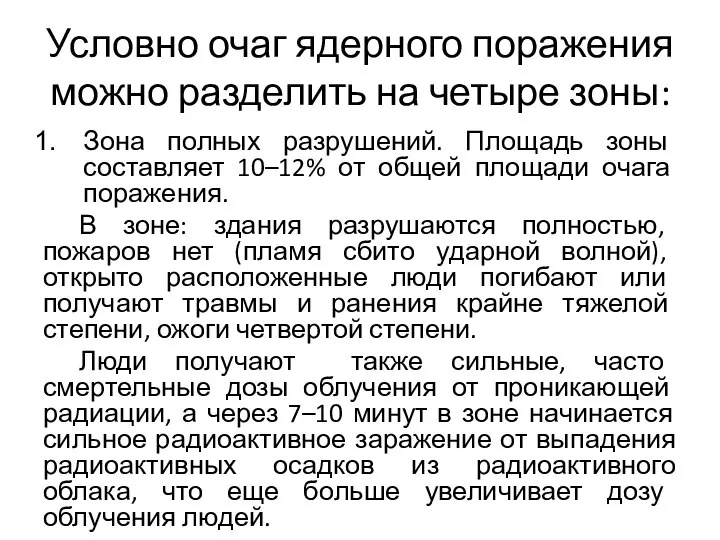 Условно очаг ядерного поражения можно разделить на четыре зоны:

1. Зона полных разрушений. Площадь зоны составляет 10–12% от общей площади очага поражения.

В зоне: здания разрушаются полностью, пожаров нет (пламя сбито ударной волной), открыто расположенные люди погибают или получают травмы и ранения крайне тяжелой степени, ожоги четвертой степени.

Люди получают также сильные, часто смертельные дозы облучения от проникающей радиации, а через 7–10 минут в зоне начинается сильное радиоактивное заражение от выпадения радиоактивных осадков из радиоактивного облака, что еще больше увеличивает дозу облучения людей.